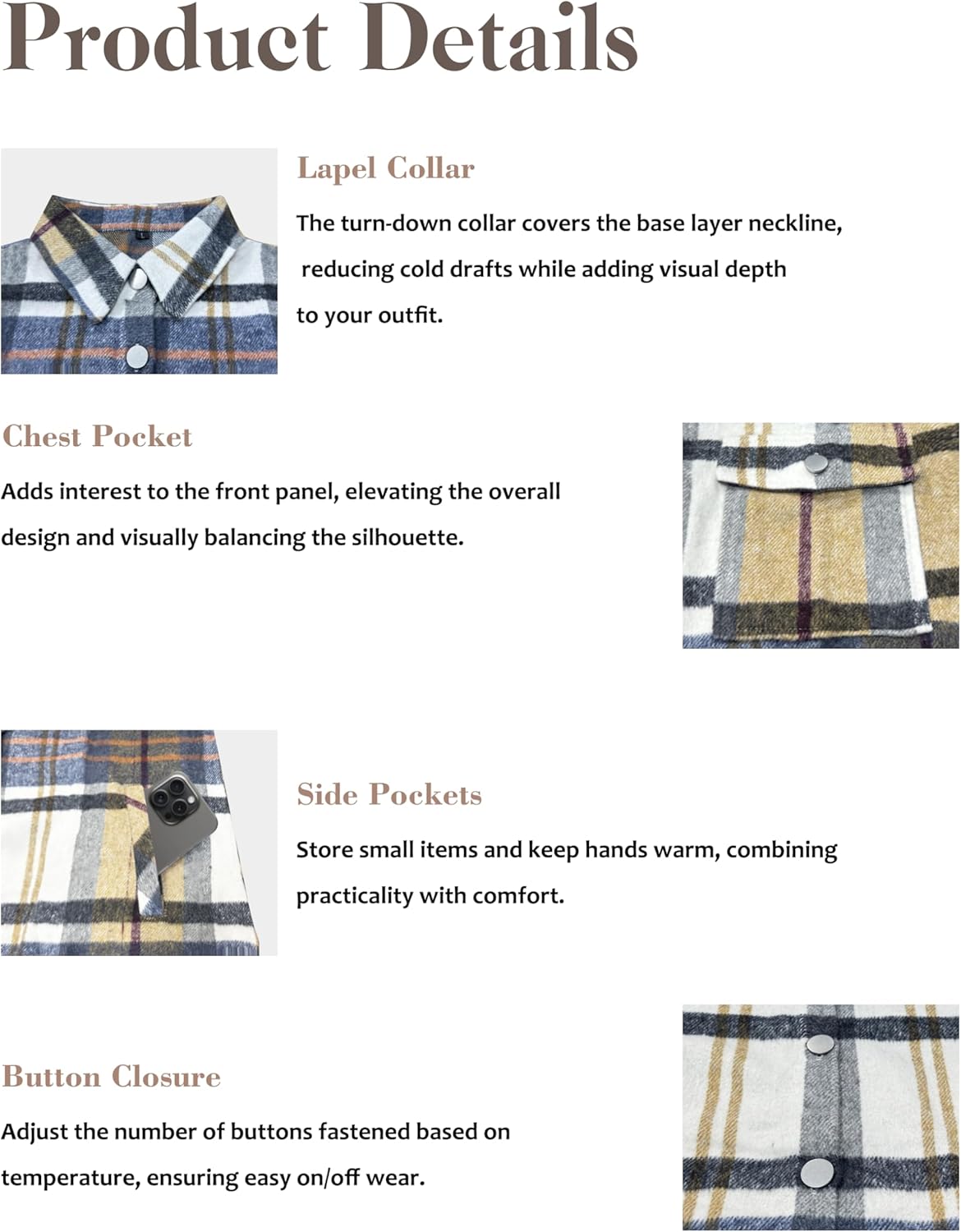 Product Details

Lapel Collar

The turn-down collar covers the base layer neckline, reducing cold drafts while adding visual depth to your outfit.

Chest Pocket

Adds interest to the front panel, elevating the overall design and visually balancing the silhouette.

Side Pockets

Store small items and keep hands warm, combining practicality with comfort.

Button Closure

Adjust the number of buttons fastened based on temperature, ensuring easy on/off wear.